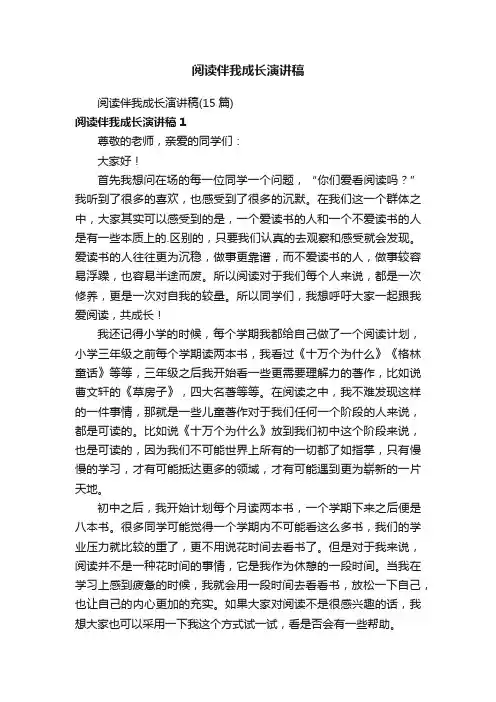 阅读伴我成长演讲稿

阅读伴我成长演讲稿(15 篇)

阅读伴我成长演讲稿 1

尊敬的老师，亲爱的同学们：

大家好！

首先我想问在场的每一位同学一个问题，“你们爱看阅读吗？”我听到了很多的喜欢，也感受到了很多的沉默。在我们这一个群体之中，大家其实可以感受到的是，一个爱读书的人和一个不爱读书的人是有一些本质上的.区别的，只要我们认真的去观察和感受就会发现。爱读书的人往往更为沉稳，做事更靠谱，而不爱读书的人，做事较容易浮躁，也容易半途而废。所以阅读对于我们每个人来说，都是一次修养，更是一次对自我的较量。所以同学们，我想呼吁大家一起跟我爱阅读，共成长！

我还记得小学的时候，每个学期我都给自己做了一个阅读计划，小学三年级之前每个学期读两本书，我看过《十万个为什么》《格林童话》等等，三年级之后我开始看一些更需要理解力的著作，比如说曹文轩的《草房子》，四大名著等等。在阅读之中，我不难发现这样的一件事情，那就是一些儿童著作对于我们任何一个阶段的人来说，都是可读的。比如说《十万个为什么》放到我们初中这个阶段来说，也是可读的，因为我们不可能世界上所有的一切都了如指掌，只有慢慢的学习，才有可能抵达更多的领域，才有可能遇到更为崭新的一片天地。

初中之后，我开始计划每个月读两本书，一个学期下来之后便是八本书。很多同学可能觉得一个学期内不可能看这么多书，我们的学业压力就比较的重了，更不用说花时间去看书了。但是对于我来说，阅读并不是一种花时间的事情，它是我作为休憩的一段时间。当我在学习上感到疲惫的时候，我就会用一段时间去看看书，放松一下自己，也让自己的内心更加的充实。如果大家对阅读不是很感兴趣的话，我想大家也可以采用一下我这个方式试一试，看是否会有一些帮助。